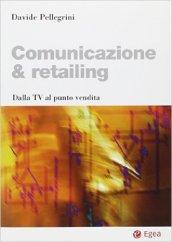 Davide Pellegrini

Comunicazione & retailing

Dalla TV al punto vendita

Egea